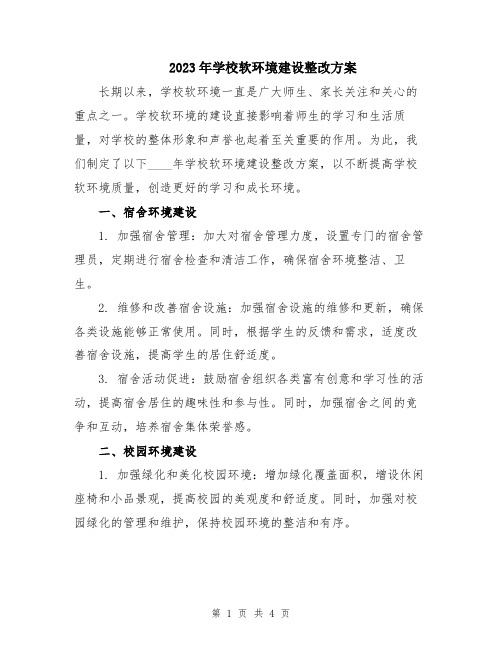 2023年学校软环境建设整改方案

长期以来，学校软环境一直是广大师生、家长关注和关心的重点之一。学校软环境的建设直接影响着师生的学习和生活质量，对学校的整体形象和声誉也起着至关重要的作用。为此，我们制定了以下____年学校软环境建设整改方案，以不断提高学校软环境质量，创造更好的学习和成长环境。

一、宿舍环境建设

1. 加强宿舍管理：加大对宿舍管理力度，设置专门的宿舍管理员，定期进行宿舍检查和清洁工作，确保宿舍环境整洁、卫生。

2. 维修和改善宿舍设施：加强宿舍设施的维修和更新，确保各类设施能够正常使用。同时，根据学生的反馈和需求，适度改善宿舍设施，提高学生的居住舒适度。

3. 宿舍活动促进：鼓励宿舍组织各类富有创意和学习性的活动，提高宿舍居住的趣味性和参与性。同时，加强宿舍之间的竞争和互动，培养宿舍集体荣誉感。

二、校园环境建设

1. 加强绿化和美化校园环境：增加绿化覆盖面积，增设休闲座椅和小品景观，提高校园的美观度和舒适度。同时，加强对校园绿化的管理和维护，保持校园环境的整洁和有序。

第 1 页 共 4 页